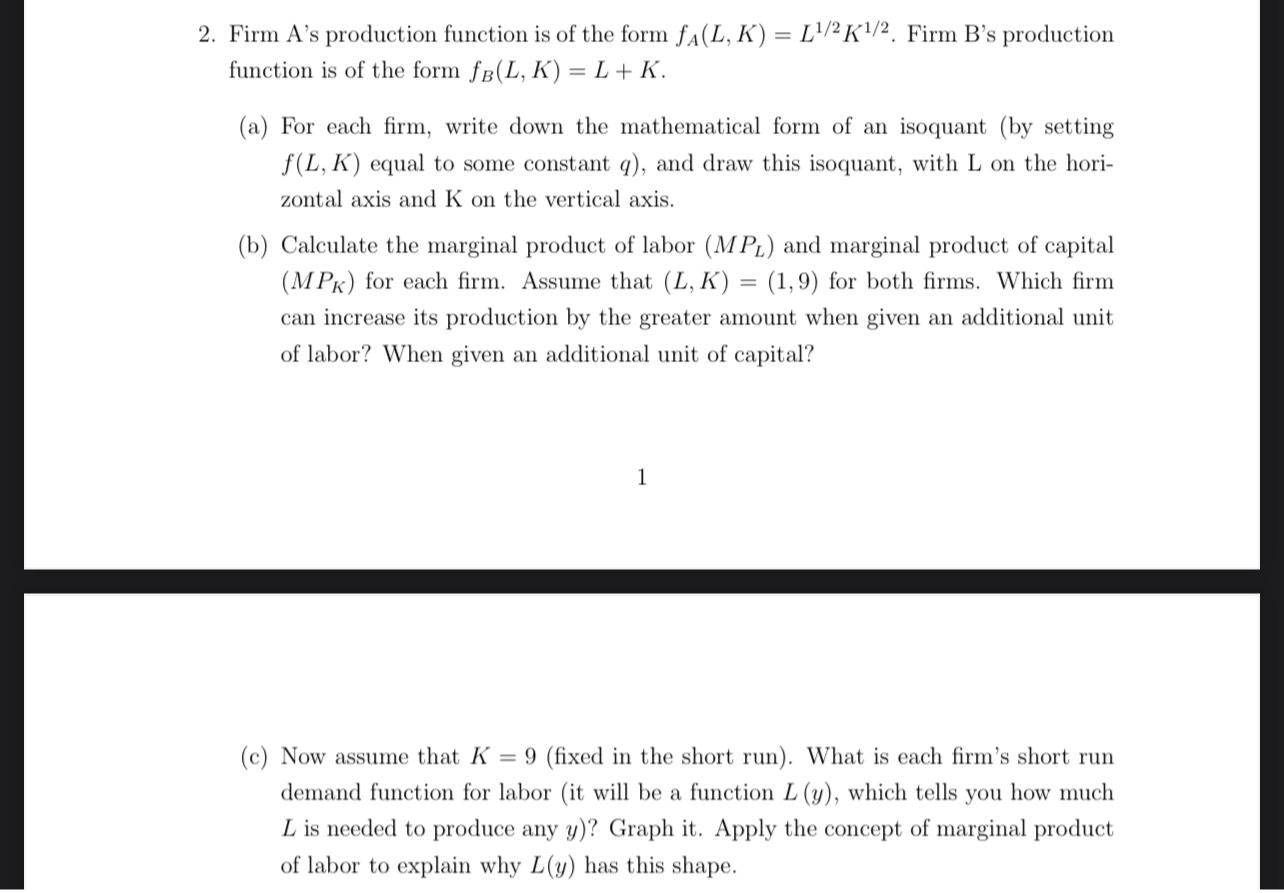 2. Firm A's production function is of the form $f_A(L, K) = L^{1/2}K^{1/2}$. Firm B's production function is of the form $f_B(L, K) = L + K$.

(a) For each firm, write down the mathematical form of an isoquant (by setting $f(L, K)$ equal to some constant $q$), and draw this isoquant, with L on the horizontal axis and K on the vertical axis.

(b) Calculate the marginal product of labor ($MP_L$) and marginal product of capital ($MP_K$) for each firm. Assume that $(L, K) = (1, 9)$ for both firms. Which firm can increase its production by the greater amount when given an additional unit of labor? When given an additional unit of capital?

1

(c) Now assume that $K = 9$ (fixed in the short run). What is each firm's short run demand function for labor (it will be a function $L(y)$, which tells you how much $L$ is needed to produce any $y$)? Graph it. Apply the concept of marginal product of labor to explain why $L(y)$ has this shape.